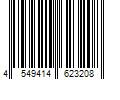 4 549414 623208